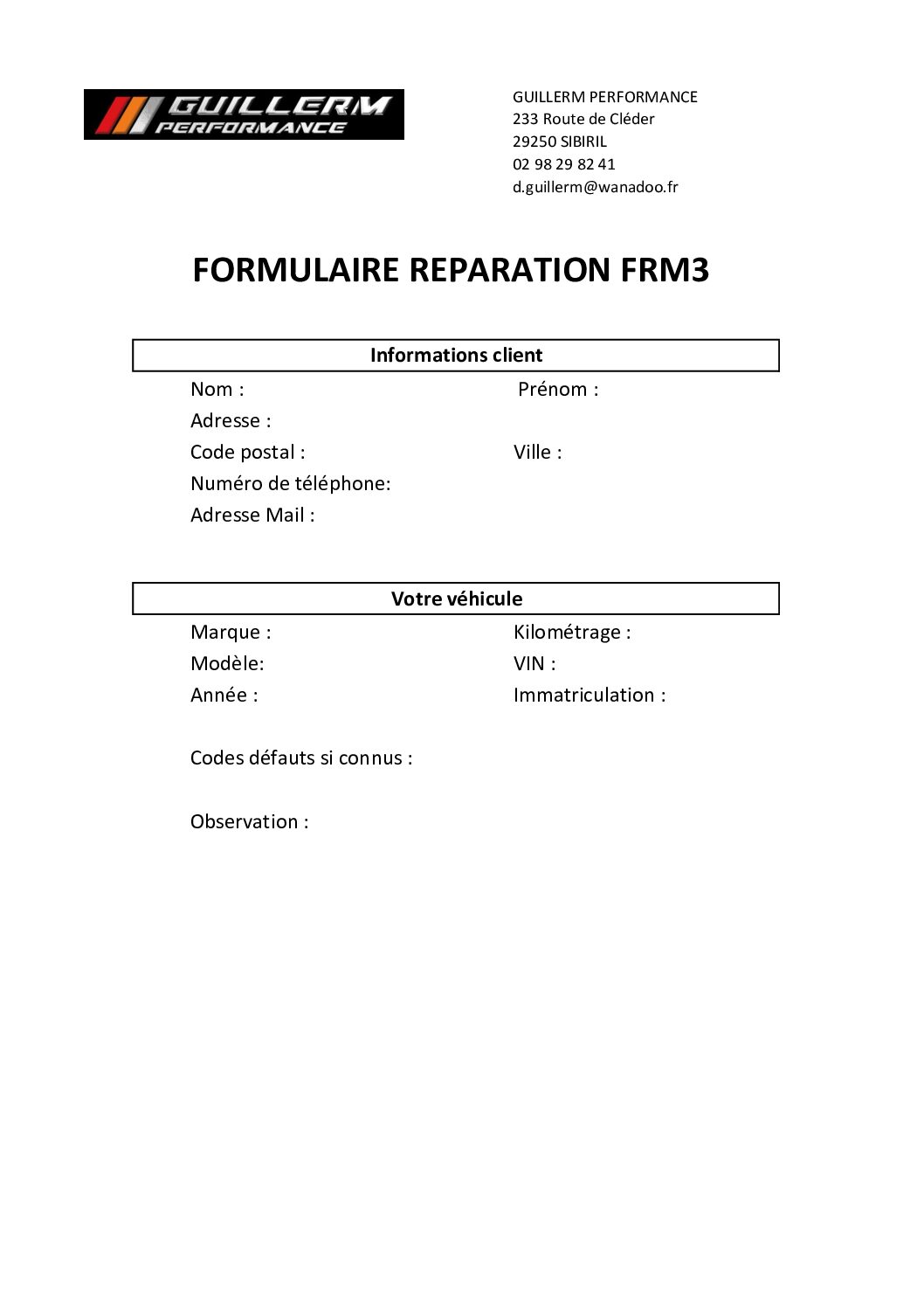 GUILLERM PERFORMANCE

GUILLERM PERFORMANCE
233 Route de Cléder
29250 SIBIRIL
02 98 29 82 41
d.guillerm@wanadoo.fr

FORMULAIRE REPARATION FRM3

Informations client

Nom : Prénom :
Adresse :
Code postal : Ville :
Numéro de téléphone:
Adresse Mail :

Votre véhicule

Marque : Kilométrage :
Modèle: VIN :
Année : Immatriculation :

Codes défauts si connus :

Observation :